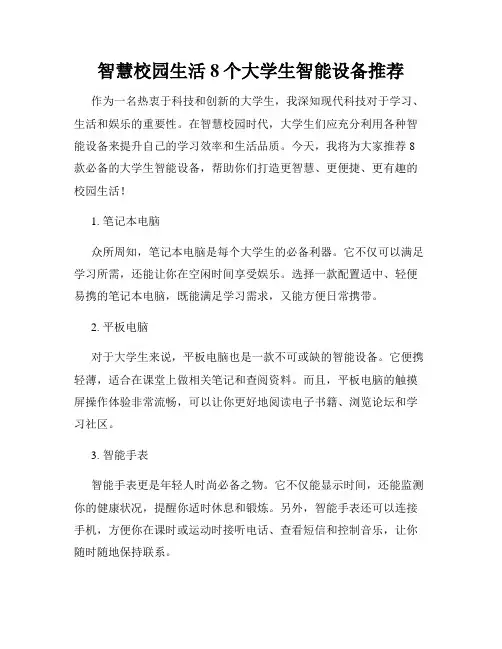 智慧校园生活 8 个大学生智能设备推荐

作为一名热衷于科技和创新的大学生，我深知现代科技对于学习、生活和娱乐的重要性。在智慧校园时代，大学生们应充分利用各种智能设备来提升自己的学习效率和生活品质。今天，我将为大家推荐 8 款必备的大学生智能设备，帮助你们打造更智慧、更便捷、更有趣的校园生活！

1. 笔记本电脑

众所周知，笔记本电脑是每个大学生的必备利器。它不仅可以满足学习所需，还能让你在空闲时间享受娱乐。选择一款配置适中、轻便易携的笔记本电脑，既能满足学习需求，又能方便日常携带。

2. 平板电脑

对于大学生来说，平板电脑也是一款不可或缺的智能设备。它便携轻薄，适合在课堂上做相关笔记和查阅资料。而且，平板电脑的触摸屏操作体验非常流畅，可以让你更好地阅读电子书籍、浏览论坛和学习社区。

3. 智能手表

智能手表更是年轻人时尚必备之物。它不仅能显示时间，还能监测你的健康状况，提醒你适时休息和锻炼。另外，智能手表还可以连接手机，方便你在课时或运动时接听电话、查看短信和控制音乐，让你随时随地保持联系。